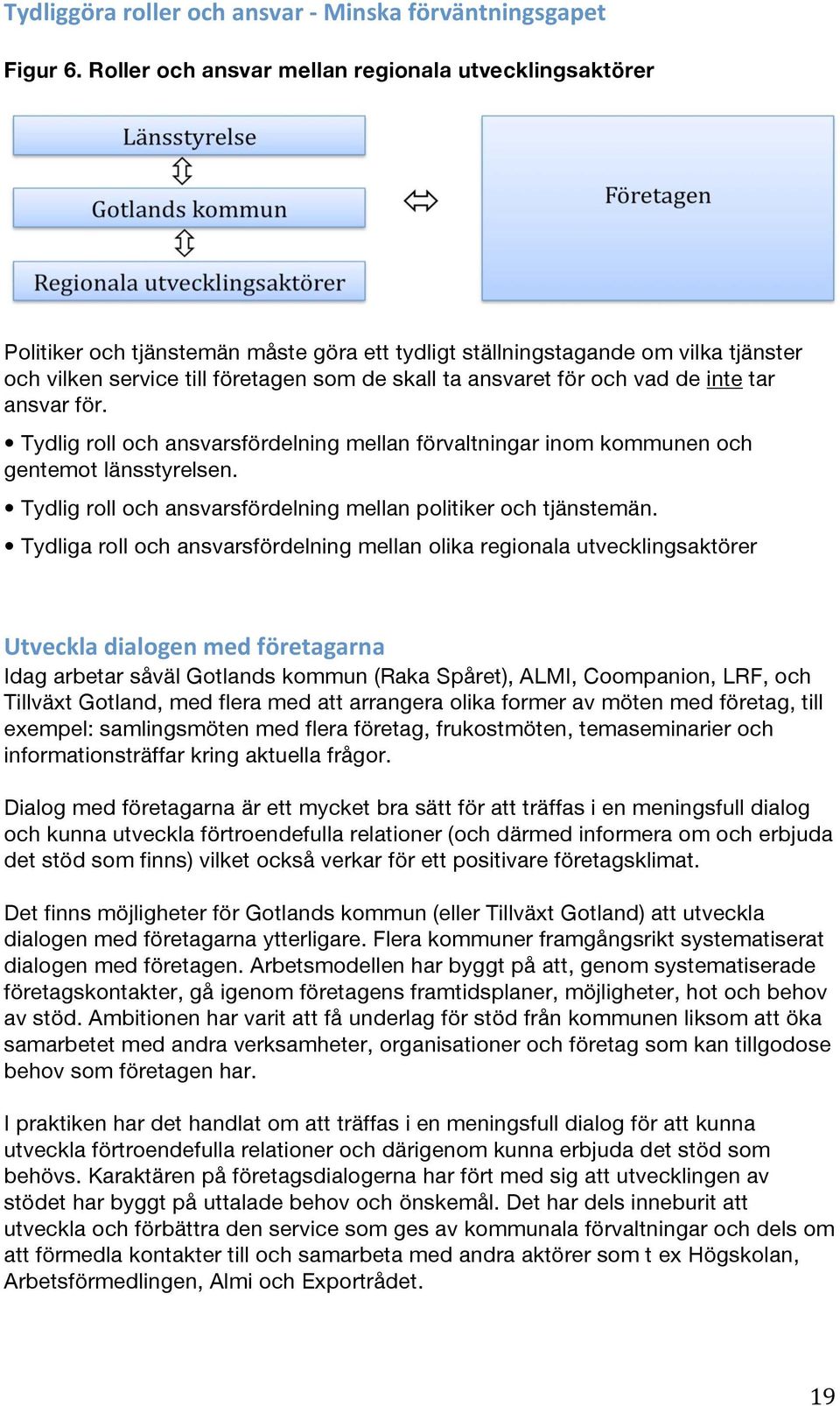 Tydliggöra roller och ansvar - Minska förväntningsgapet

Figur 6. Roller och ansvar mellan regionala utvecklingsaktörer

Länsstyrelse

Gotlands kommun

Regionala utvecklingsaktörer

Företagen

Politiker och tjänstemän måste göra ett tydligt ställningstagande om vilka tjänster och vilken service till företagen som de skall ta ansvaret för och vad de inte tar ansvar för.

• Tydlig roll och ansvarsfördelning mellan förvaltningar inom kommunen och gentemot länsstyrelsen.

• Tydlig roll och ansvarsfördelning mellan politiker och tjänstemän.

• Tydliga roll och ansvarsfördelning mellan olika regionala utvecklingsaktörer

Utveckla dialogen med företagarna
Idag arbetar såväl Gotlands kommun (Raka Spåret), ALMI, Coompanion, LRF, och Tillväxt Gotland, med flera med att arrangera olika former av möten med företag, till exempel: samlingsmöten med flera företag, frukostmöten, temaseminarier och informationsträffar kring aktuella frågor.

Dialog med företagarna är ett mycket bra sätt för att träffas i en meningsfull dialog och kunna utveckla förtroendefulla relationer (och därmed informera om och erbjuda det stöd som finns) vilket också verkar för ett positivare företagsklimat.

Det finns möjligheter för Gotlands kommun (eller Tillväxt Gotland) att utveckla dialogen med företagarna ytterligare. Flera kommuner framgångsrikt systematiserat dialogen med företagen. Arbetsmodellen har byggt på att, genom systematiserade företagskontakter, gå igenom företagens framtidsplaner, möjligheter, hot och behov av stöd. Ambitionen har varit att få underlag för stöd från kommunen liksom att öka samarbetet med andra verksamheter, organisationer och företag som kan tillgodose behov som företagen har.

I praktiken har det handlat om att träffas i en meningsfull dialog för att kunna utveckla förtroendefulla relationer och därigenom kunna erbjuda det stöd som behövs. Karaktären på företagsdialogerna har fört med sig att utvecklingen av stödet har byggt på uttalade behov och önskemål. Det har dels inneburit att utveckla och förbättra den service som ges av kommunala förvaltningar och dels om att förmedla kontakter till och samarbeta med andra aktörer som t ex Högskolan, Arbetsförmedlingen, Almi och Exportrådet.

19